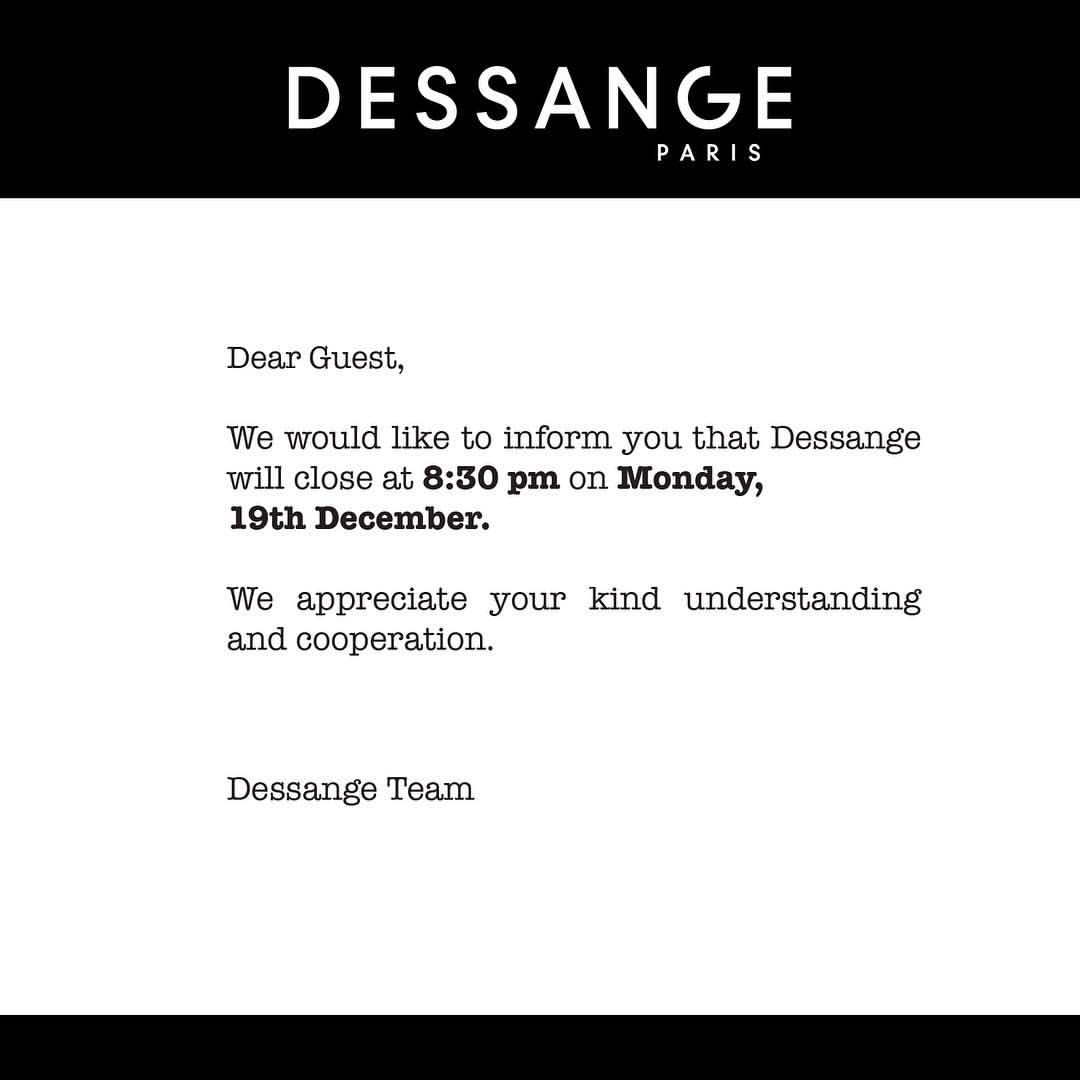 DESSANGE
PARIS

Dear Guest,

We would like to inform you that Dessange will close at 8:30 pm on Monday, 19th December.

We appreciate your kind understanding and cooperation.

Dessange Team